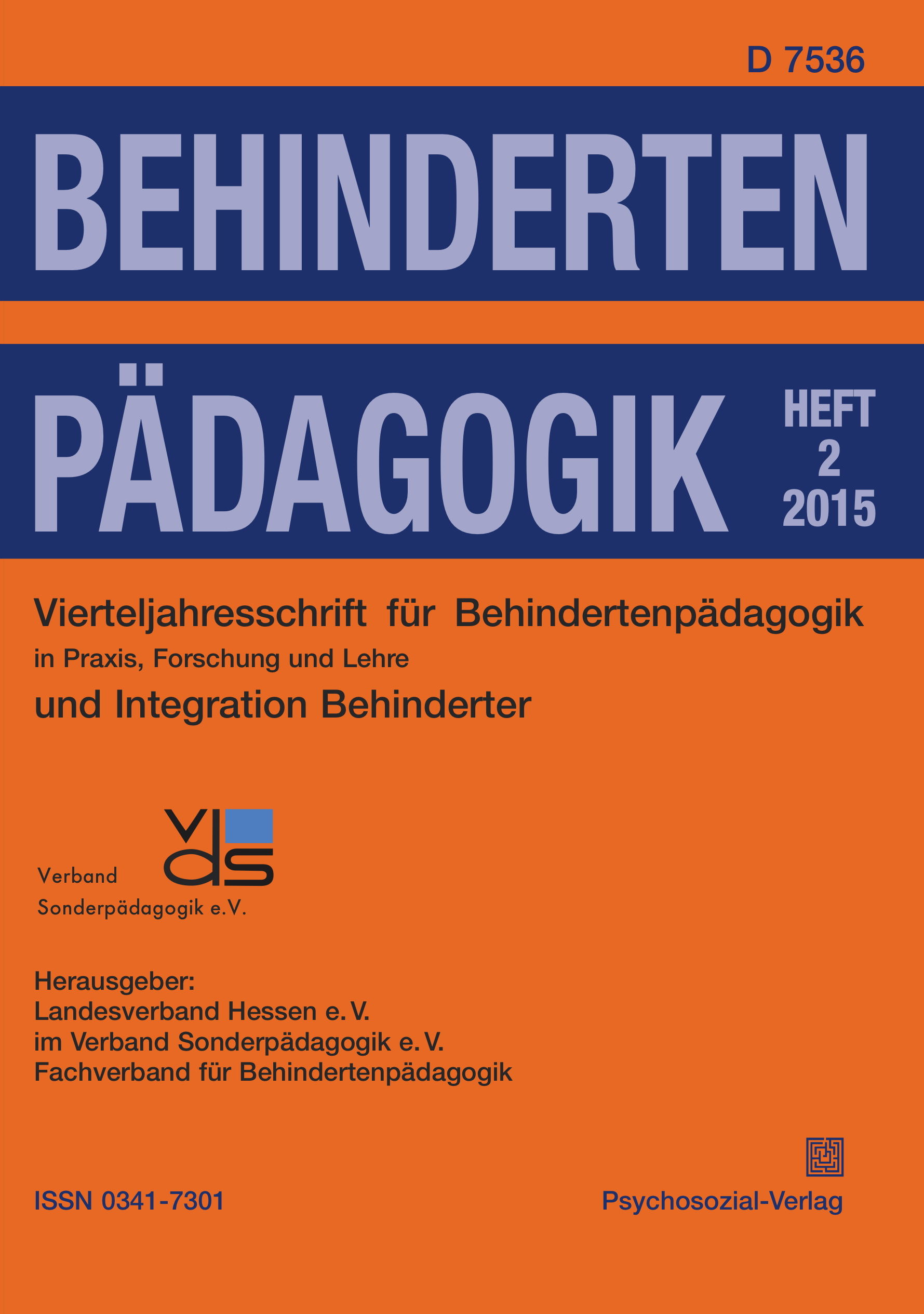 D 7536

BEHINDERTEN

PÄDAGOGIK

HEFT
2
2015

Vierteljahresschrift für Behindertenpädagogik
in Praxis, Forschung und Lehre
und Integration Behinderter

vds
Verband
Sonderpädagogik e.V.

Herausgeber:
Landesverband Hessen e. V.
im Verband Sonderpädagogik e. V.
Fachverband für Behindertenpädagogik

ISSN 0341-7301

Psychosozial-Verlag